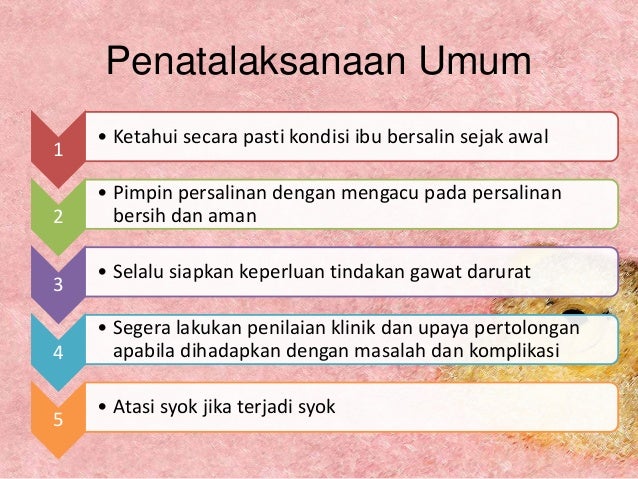 Penatalaksanaan Umum

1

• Ketahui secara pasti kondisi ibu bersalin sejak awal

2

• Pimpin persalinan dengan mengacu pada persalinan bersih dan aman

3

• Selalu siapkan keperluan tindakan gawat darurat

4

• Segera lakukan penilaian klinik dan upaya pertolongan apabila dihadapkan dengan masalah dan komplikasi

5

• Atasi syok jika terjadi syok